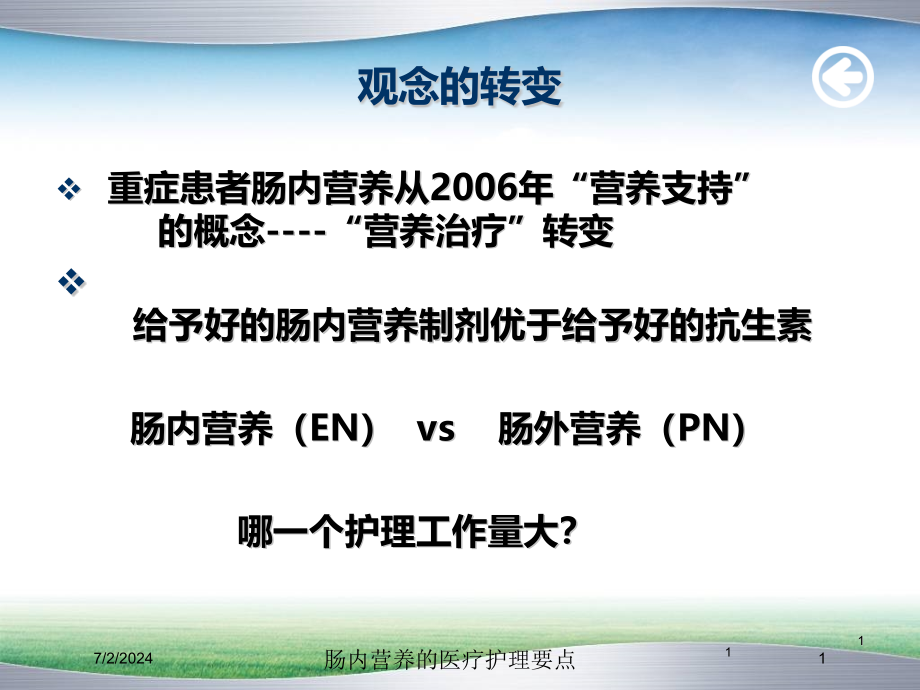 观念的转变

❖ 重症患者肠内营养从2006年“营养支持”的概念----“营养治疗”转变

❖

给予好的肠内营养制剂优于给予好的抗生素

肠内营养（EN） vs 肠外营养（PN）

哪一个护理工作量大？

7/2/2024 肠内营养的医疗护理要点 1 1 1